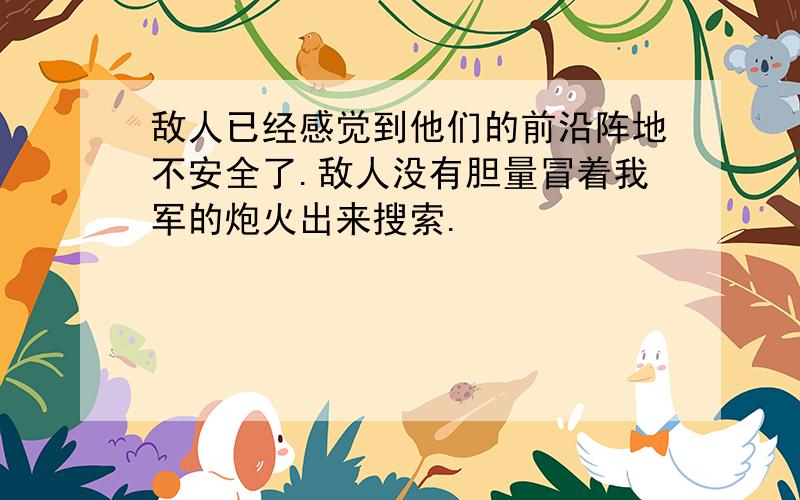 敌人已经感觉到他们的前沿阵地不安全了.敌人没有胆量冒着我军的炮火出来搜索.